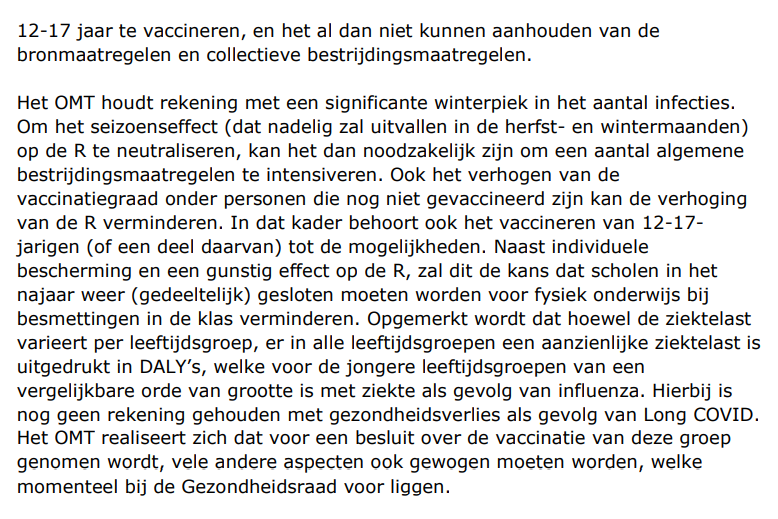 12-17 jaar te vaccineren, en het al dan niet kunnen aanhouden van de bronmaatregelen en collectieve bestrijdingsmaatregelen.

Het OMT houdt rekening met een significante winterpiek in het aantal infecties. Om het seizoenseffect (dat nadelig zal uitvallen in de herfst- en wintermaanden) op de R te neutraliseren, kan het dan noodzakelijk zijn om een aantal algemene bestrijdingsmaatregelen te intensiveren. Ook het verhogen van de vaccinatiegraad onder personen die nog niet gevaccineerd zijn kan de verhoging van de R verminderen. In dat kader behoort ook het vaccineren van 12-17-jarigen (of een deel daarvan) tot de mogelijkheden. Naast individuele bescherming en een gunstig effect op de R, zal dit de kans dat scholen in het najaar weer (gedeeltelijk) gesloten moeten worden voor fysiek onderwijs bij besmettingen in de klas verminderen. Opgemerkt wordt dat hoewel de ziektelast varieert per leeftijdsgroep, er in alle leeftijdsgroepen een aanzienlijke ziektelast is uitgedrukt in DALY's, welke voor de jongere leeftijdsgroepen van een vergelijkbare orde van grootte is met ziekte als gevolg van influenza. Hierbij is nog geen rekening gehouden met gezondheidsverlies als gevolg van Long COVID. Het OMT realiseert zich dat voor een besluit over de vaccinatie van deze groep genomen wordt, vele andere aspecten ook gewogen moeten worden, welke momenteel bij de Gezondheidsraad voor liggen.